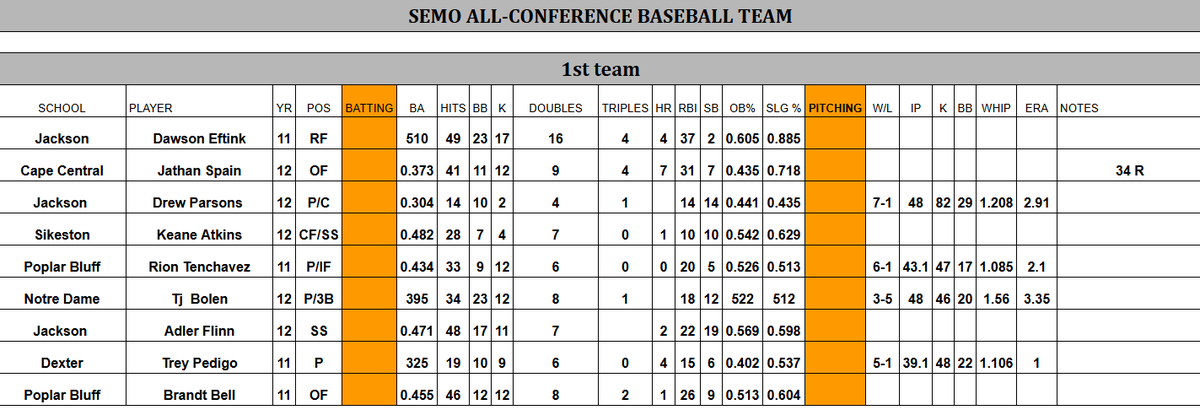 SEMO ALL-CONFERENCE BASEBALL TEAM

1st team

| SCHOOL | PLAYER | YR | POS | BATTING | BA | HITS | BB | K | DOUBLES | TRIPLES | HR | RBI | SB | OB% | SLG % | PITCHING | W/L | IP | K | BB | WHIP | ERA | NOTES |
|---|---|---|---|---|---|---|---|---|---|---|---|---|---|---|---|---|---|---|---|---|---|---|---|
| Jackson | Dawson Eftink | 11 | RF | | 510 | 49 | 23 | 17 | 16 | 4 | 4 | 37 | 2 | 0.605 | 0.885 | | | | | | | | |
| Cape Central | Jathan Spain | 12 | OF | | 0.373 | 41 | 11 | 12 | 9 | 4 | 7 | 31 | 7 | 0.435 | 0.718 | | | | | | | | 34 R |
| Jackson | Drew Parsons | 12 | P/C | | 0.304 | 14 | 10 | 2 | 4 | 1 | | 14 | 14 | 0.441 | 0.435 | | 7-1 | 48 | 82 | 29 | 1.208 | 2.91 | |
| Sikeston | Keane Atkins | 12 | CF/SS | | 0.482 | 28 | 7 | 4 | 7 | 0 | 1 | 10 | 10 | 0.542 | 0.629 | | | | | | | | |
| Poplar Bluff | Rion Tenchavez | 11 | P/IF | | 0.434 | 33 | 9 | 12 | 6 | 0 | 0 | 20 | 5 | 0.526 | 0.513 | | 6-1 | 43.1 | 47 | 17 | 1.085 | 2.1 | |
| Notre Dame | Tj Bolen | 12 | P/3B | | 395 | 34 | 23 | 12 | 8 | 1 | | 18 | 12 | 522 | 512 | | 3-5 | 48 | 46 | 20 | 1.56 | 3.35 | |
| Jackson | Adler Flinn | 12 | SS | | 0.471 | 48 | 17 | 11 | 7 | | 2 | 22 | 19 | 0.569 | 0.598 | | | | | | | | |
| Dexter | Trey Pedigo | 11 | P | | 325 | 19 | 10 | 9 | 6 | 0 | 4 | 15 | 6 | 0.402 | 0.537 | | 5-1 | 39.1 | 48 | 22 | 1.106 | 1 | |
| Poplar Bluff | Brandt Bell | 11 | OF | | 0.455 | 46 | 12 | 12 | 8 | 2 | 1 | 26 | 9 | 0.513 | 0.604 | | | | | | | | |